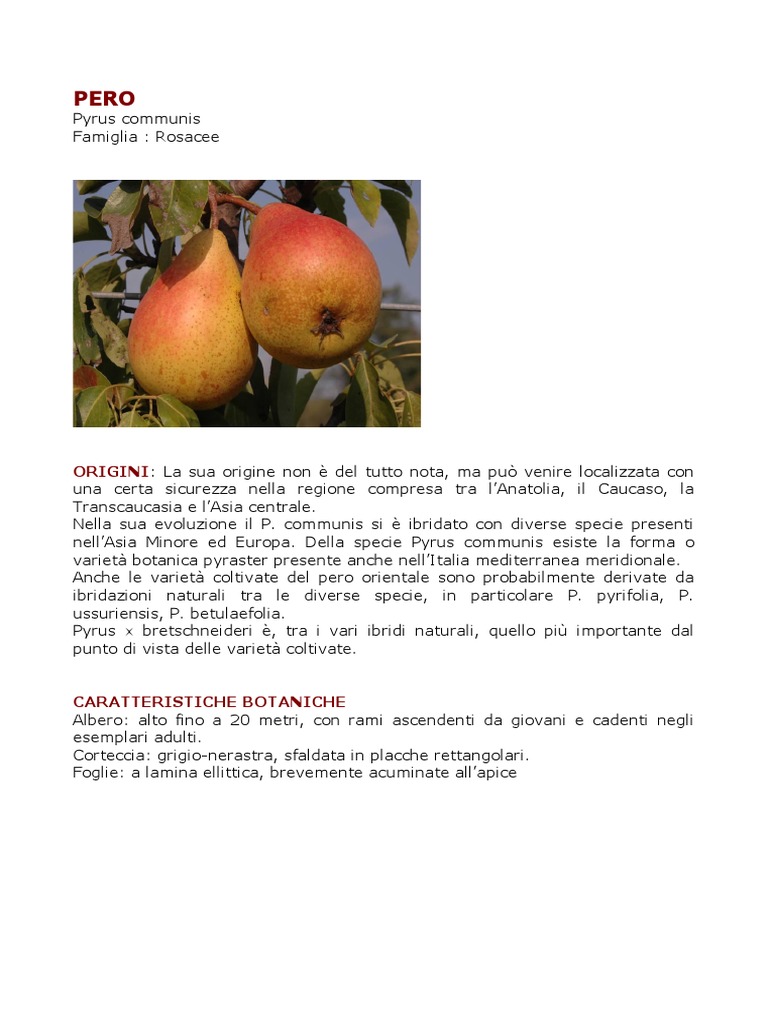 PERO
Pyrus communis
Famiglia : Rosacee

ORIGINI: La sua origine non è del tutto nota, ma può venire localizzata con una certa sicurezza nella regione compresa tra l'Anatolia, il Caucaso, la Transcaucasia e l'Asia centrale.
Nella sua evoluzione il P. communis si è ibridato con diverse specie presenti nell'Asia Minore ed Europa. Della specie Pyrus communis esiste la forma o varietà botanica pyraster presente anche nell'Italia mediterranea meridionale.
Anche le varietà coltivate del pero orientale sono probabilmente derivate da ibridazioni naturali tra le diverse specie, in particolare P. pyrifolia, P. ussuriensis, P. betulaefolia.
Pyrus × bretschneideri è, tra i vari ibridi naturali, quello più importante dal punto di vista delle varietà coltivate.

CARATTERISTICHE BOTANICHE
Albero: alto fino a 20 metri, con rami ascendenti da giovani e cadenti negli esemplari adulti.
Corteccia: grigio-nerastra, sfaldata in placche rettangolari.
Foglie: a lamina ellittica, brevemente acuminate all'apice